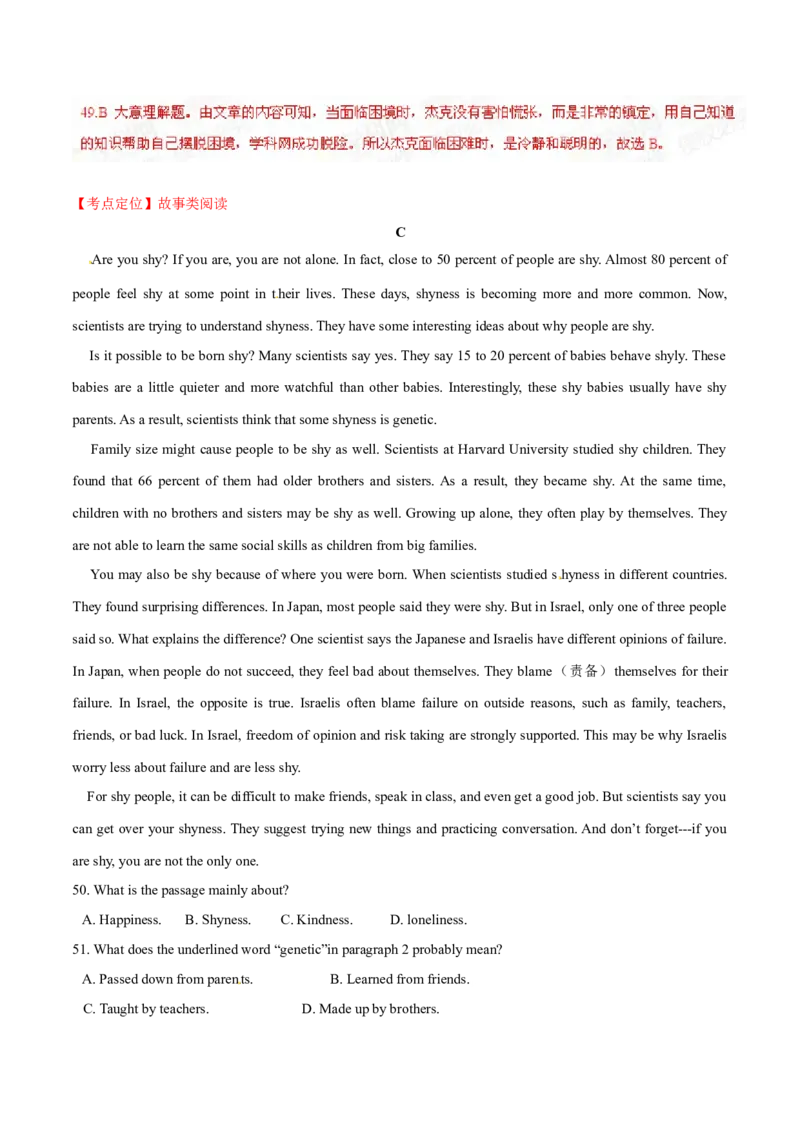 49.B 大意理解题。由文章的内容可知，当面临困境时，杰克没有害怕慌张，而是非常的镇定，用自己知道的知识帮助自己摆脱困境，学科网成功脱险。所以杰克面临困难时，是冷静和聪明的，故选B。

【考点定位】故事类阅读

C

Are you shy? If you are, you are not alone. In fact, close to 50 percent of people are shy. Almost 80 percent of people feel shy at some point in their lives. These days, shyness is becoming more and more common. Now, scientists are trying to understand shyness. They have some interesting ideas about why people are shy.

Is it possible to be born shy? Many scientists say yes. They say 15 to 20 percent of babies behave shyly. These babies are a little quieter and more watchful than other babies. Interestingly, these shy babies usually have shy parents. As a result, scientists think that some shyness is genetic.

Family size might cause people to be shy as well. Scientists at Harvard University studied shy children. They found that 66 percent of them had older brothers and sisters. As a result, they became shy. At the same time, children with no brothers and sisters may be shy as well. Growing up alone, they often play by themselves. They are not able to learn the same social skills as children from big families.

You may also be shy because of where you were born. When scientists studied shyness in different countries. They found surprising differences. In Japan, most people said they were shy. But in Israel, only one of three people said so. What explains the difference? One scientist says the Japanese and Israelis have different opinions of failure. In Japan, when people do not succeed, they feel bad about themselves. They blame（责备）themselves for their failure. In Israel, the opposite is true. Israelis often blame failure on outside reasons, such as family, teachers, friends, or bad luck. In Israel, freedom of opinion and risk taking are strongly supported. This may be why Israelis worry less about failure and are less shy.

For shy people, it can be difficult to make friends, speak in class, and even get a good job. But scientists say you can get over your shyness. They suggest trying new things and practicing conversation. And don't forget---if you are shy, you are not the only one.

50. What is the passage mainly about?

A. Happiness.   B. Shyness.   C. Kindness.   D. loneliness.

51. What does the underlined word "genetic"in paragraph 2 probably mean?

A. Passed down from parents.   B. Learned from friends.

C. Taught by teachers.   D. Made up by brothers.